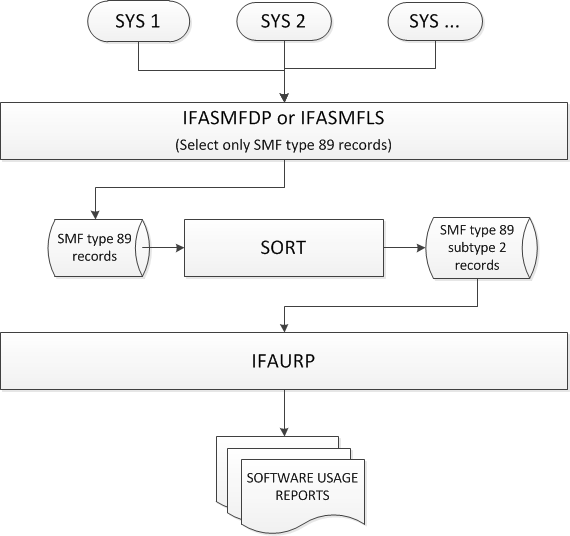 SYS 1
SYS 2
SYS ...

IFASMFDP or IFASMFLS
(Select only SMF type 89 records)

SMF type 89 records

SORT

SMF type 89 subtype 2 records

IFAURP

SOFTWARE USAGE REPORTS